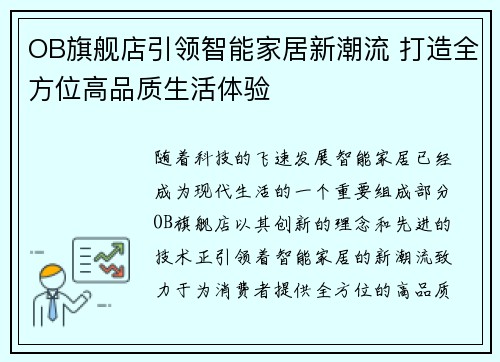 OB旗舰店引领智能家居新潮流 打造全方位高品质生活体验

随着科技的飞速发展智能家居已经成为现代生活的一个重要组成部分OB旗舰店以其创新的理念和先进的技术正引领着智能家居的新潮流致力于为消费者提供全方位的高品质